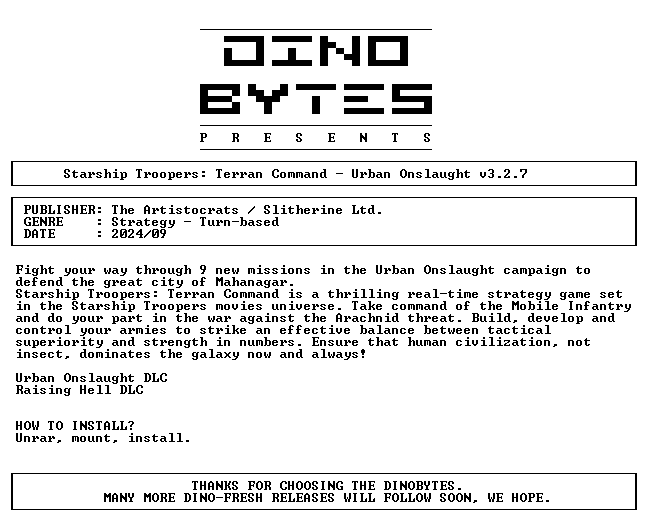 DINO
BYTES
P R E S E N T S

Starship Troopers: Terran Command - Urban Onslaught v3.2.7

PUBLISHER: The Artistocrats / Slitherine Ltd.
GENRE : Strategy - Turn-based
DATE : 2024/09

Fight your way through 9 new missions in the Urban Onslaught campaign to defend the great city of Mahanagar.
Starship Troopers: Terran Command is a thrilling real-time strategy game set in the Starship Troopers movies universe. Take command of the Mobile Infantry and do your part in the war against the Arachnid threat. Build, develop and control your armies to strike an effective balance between tactical superiority and strength in numbers. Ensure that human civilization, not insect, dominates the galaxy now and always!

Urban Onslaught DLC
Raising Hell DLC

HOW TO INSTALL?
Unrar, mount, install.

THANKS FOR CHOOSING THE DINOBYTES.
MANY MORE DINO-FRESH RELEASES WILL FOLLOW SOON, WE HOPE.